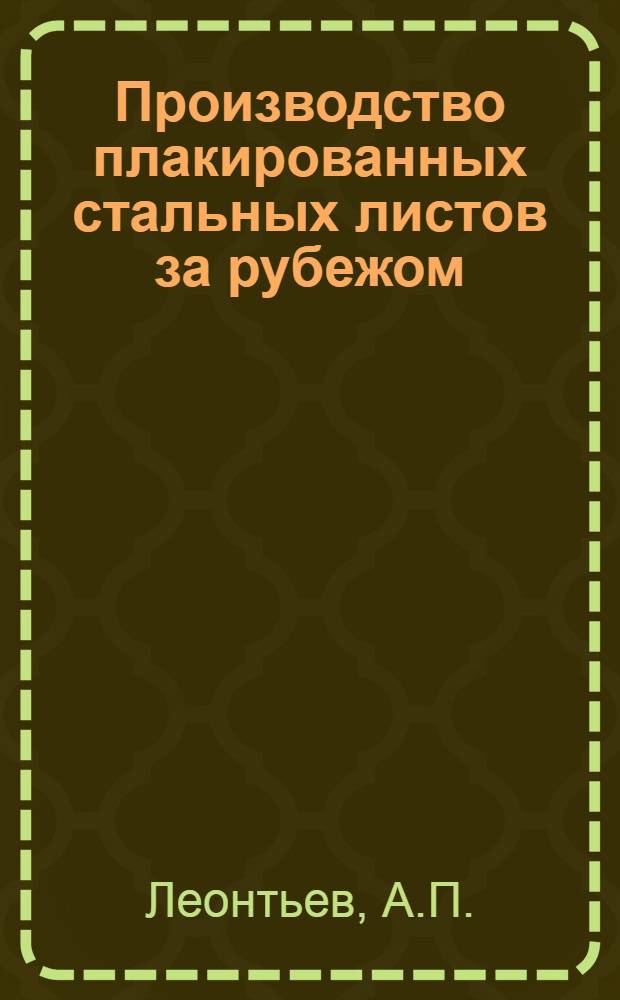 Производство плакированных стальных листов за рубежом

Леонтьев, А.П.